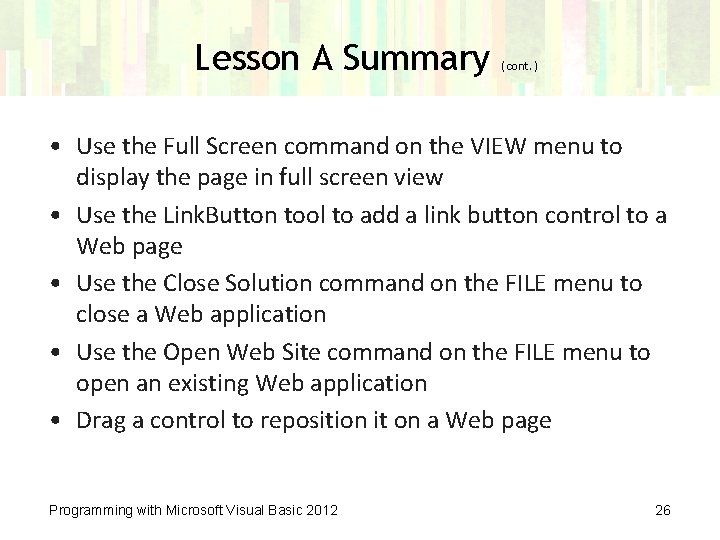 Lesson A Summary (cont.)

• Use the Full Screen command on the VIEW menu to display the page in full screen view
• Use the LinkButton tool to add a link button control to a Web page
• Use the Close Solution command on the FILE menu to close a Web application
• Use the Open Web Site command on the FILE menu to open an existing Web application
• Drag a control to reposition it on a Web page

Programming with Microsoft Visual Basic 2012

26